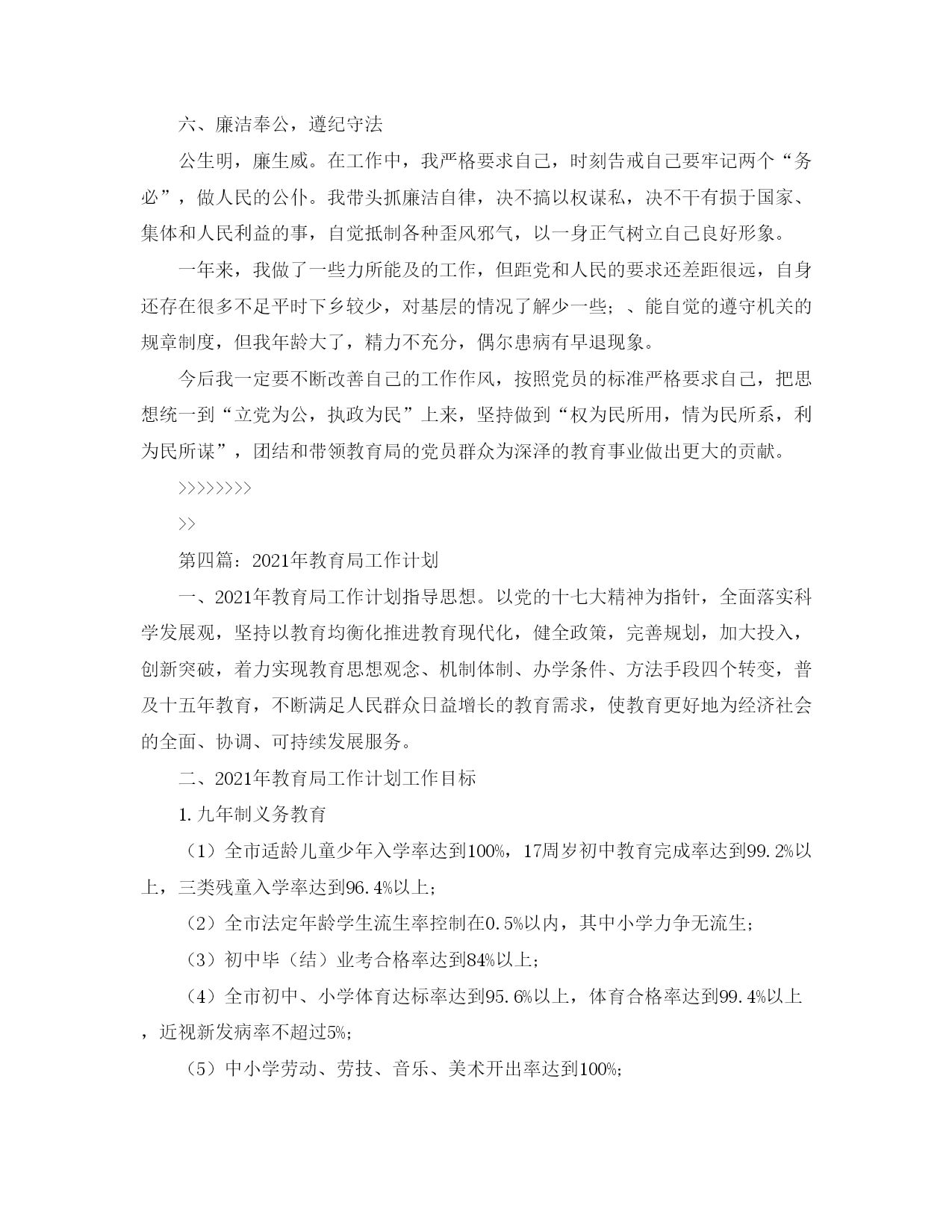 六、廉洁奉公，遵纪守法

公生明，廉生威。在工作中，我严格要求自己，时刻告戒自己要牢记两个“务必”，做人民的公仆。我带头抓廉洁自律，决不搞以权谋私，决不干有损于国家、集体和人民利益的事，自觉抵制各种歪风邪气，以一身正气树立自己良好形象。

一年来，我做了一些力所能及的工作，但距党和人民的要求还差距很远，自身还存在很多不足平时下乡较少，对基层的情况了解少一些；、能自觉的遵守机关的规章制度，但我年龄大了，精力不充分，偶尔患病有早退现象。

今后我一定要不断改善自己的工作作风，按照党员的标准严格要求自己，把思想统一到“立党为公，执政为民”上来，坚持做到“权为民所用，情为民所系，利为民所谋”，团结和带领教育局的党员群众为深泽的教育事业做出更大的贡献。

>>>>>>>>

>>

第四篇：2021年教育局工作计划

一、2021年教育局工作计划指导思想。以党的十七大精神为指针，全面落实科学发展观，坚持以教育均衡化推进教育现代化，健全政策，完善规划，加大投入，创新突破，着力实现教育思想观念、机制体制、办学条件、方法手段四个转变，普及十五年教育，不断满足人民群众日益增长的教育需求，使教育更好地为经济社会的全面、协调、可持续发展服务。

二、2021年教育局工作计划工作目标

1.九年制义务教育

（1）全市适龄儿童少年入学率达到100%，17周岁初中教育完成率达到99.2%以上，三类残童入学率达到96.4%以上；

（2）全市法定年龄学生流生率控制在0.5%以内，其中小学力争无流生；

（3）初中毕（结）业考合格率达到84%以上；

（4）全市初中、小学体育达标率达到95.6%以上，体育合格率达到99.4%以上，近视新发病率不超过5%；

（5）中小学劳动、劳技、音乐、美术开出率达到100%；